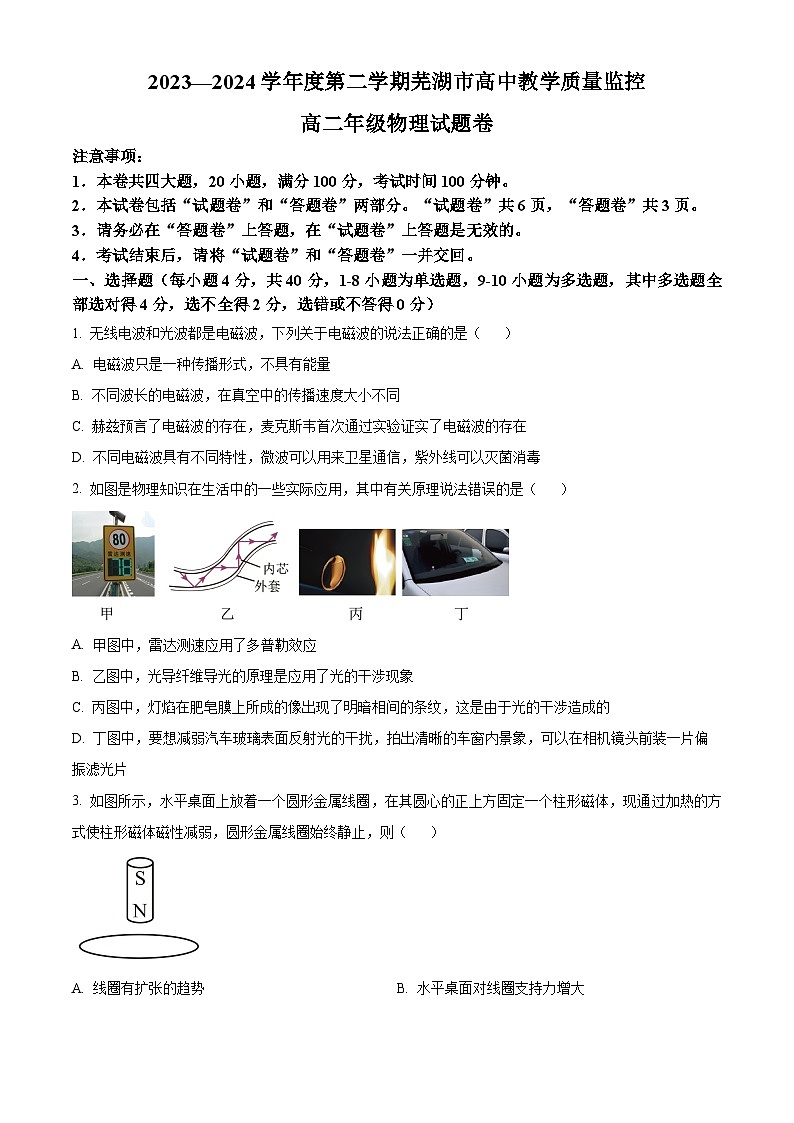 2023—2024 学年度第二学期芜湖市高中教学质量监控

高二年级物理试题卷

注意事项：

1．本卷共四大题，20 小题，满分 100 分，考试时间 100 分钟。

2．本试卷包括“试题卷”和“答题卷”两部分。“试题卷”共 6 页，“答题卷”共 3 页。

3．请务必在“答题卷”上答题，在“试题卷”上答题是无效的。

4．考试结束后，请将“试题卷”和“答题卷”一并交回。

一、选择题（每小题 4 分，共 40 分，1-8 小题为单选题，9-10 小题为多选题，其中多选题全部选对得 4 分，选不全得 2 分，选错或不答得 0 分）

1. 无线电波和光波都是电磁波，下列关于电磁波的说法正确的是（　　）

A. 电磁波只是一种传播形式，不具有能量

B. 不同波长的电磁波，在真空中的传播速度大小不同

C. 赫兹预言了电磁波的存在，麦克斯韦首次通过实验证实了电磁波的存在

D. 不同电磁波具有不同特性，微波可以用来卫星通信，紫外线可以灭菌消毒

2. 如图是物理知识在生活中的一些实际应用，其中有关原理说法错误的是（　　）

80

内芯

外套

甲　　乙　　丙　　丁

A. 甲图中，雷达测速应用了多普勒效应

B. 乙图中，光导纤维导光的原理是应用了光的干涉现象

C. 丙图中，灯焰在肥皂膜上所成的像出现了明暗相间的条纹，这是由于光的干涉造成的

D. 丁图中，要想减弱汽车玻璃表面反射光的干扰，拍出清晰的车窗内景象，可以在相机镜头前装一片偏振滤光片

3. 如图所示，水平桌面上放着一个圆形金属线圈，在其圆心的正上方固定一个柱形磁体，现通过加热的方式使柱形磁体磁性减弱，圆形金属线圈始终静止，则（　　）

S

N

A. 线圈有扩张的趋势　　B. 水平桌面对线圈支持力增大